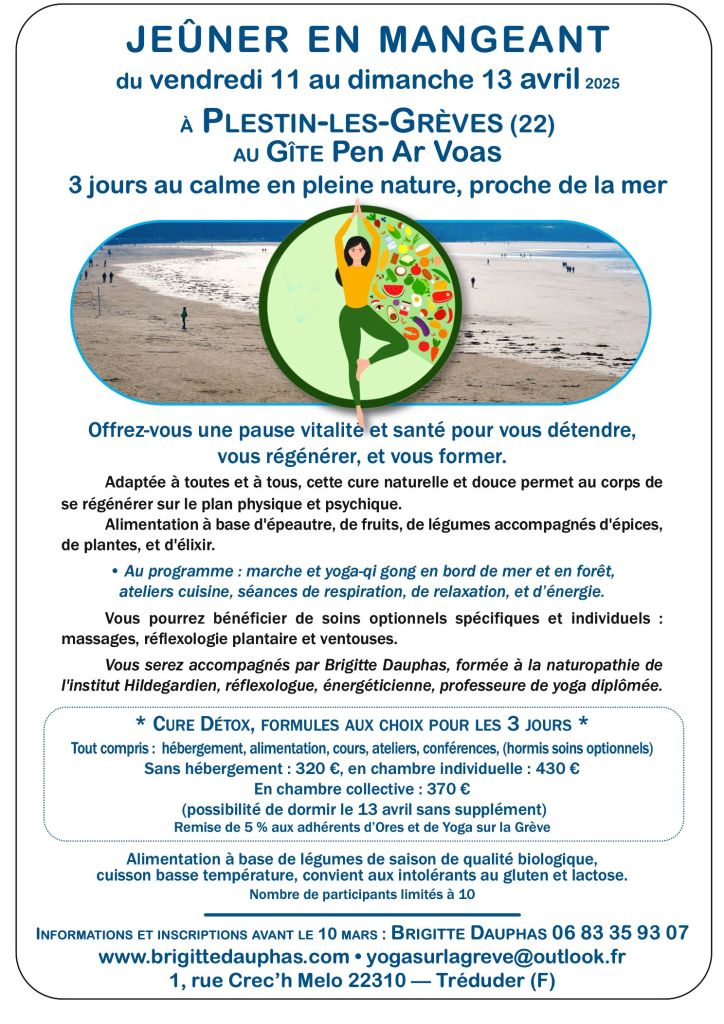 JEÛNER EN MANGEANT
du vendredi 11 au dimanche 13 avril 2025

À PLESTIN-LES-GRÈVES (22)
AU GÎTE Pen Ar Voas
3 jours au calme en pleine nature, proche de la mer

Offrez-vous une pause vitalité et santé pour vous détendre, vous régénérer, et vous former.

Adaptée à toutes et à tous, cette cure naturelle et douce permet au corps de se régénérer sur le plan physique et psychique.

Alimentation à base d'épeautre, de fruits, de légumes accompagnés d'épices, de plantes, et d'élixir.

• Au programme : marche et yoga-qi gong en bord de mer et en forêt, ateliers cuisine, séances de respiration, de relaxation, et d'énergie.

Vous pourrez bénéficier de soins optionnels spécifiques et individuels : massages, réflexologie plantaire et ventouses.

Vous serez accompagnés par Brigitte Dauphas, formée à la naturopathie de l'institut Hildegardien, réflexologue, énergéticienne, professeure de yoga diplômée.

* CURE DÉTOX, FORMULES AUX CHOIX POUR LES 3 JOURS *
Tout compris : hébergement, alimentation, cours, ateliers, conférences, (hormis soins optionnels)
Sans hébergement : 320 €, en chambre individuelle : 430 €
En chambre collective : 370 €
(possibilité de dormir le 13 avril sans supplément)
Remise de 5 % aux adhérents d'Ores et de Yoga sur la Grève

Alimentation à base de légumes de saison de qualité biologique, cuisson basse température, convient aux intolérants au gluten et lactose.
Nombre de participants limités à 10

INFORMATIONS ET INSCRIPTIONS AVANT LE 10 MARS : BRIGITTE DAUPHAS 06 83 35 93 07
www.brigittedauphas.com • yogasurlagreve@outlook.fr
1, rue Crec'h Melo 22310 — Tréduder (F)